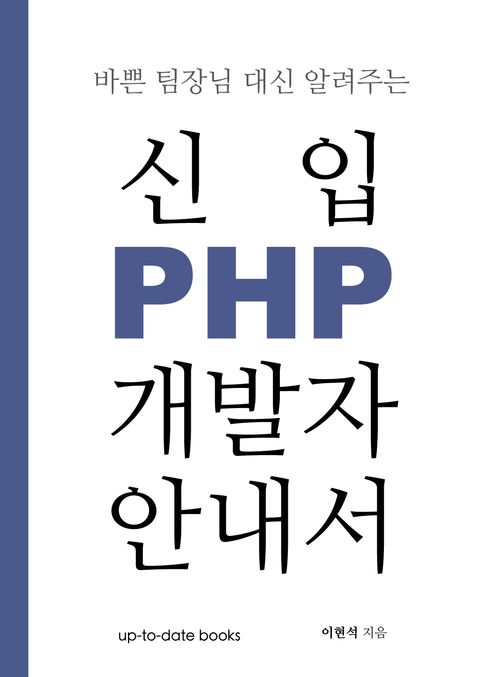 바쁜 팀장님 대신 알려주는

신 입
PHP
개발자
안내서

up-to-date books

이현석 지음